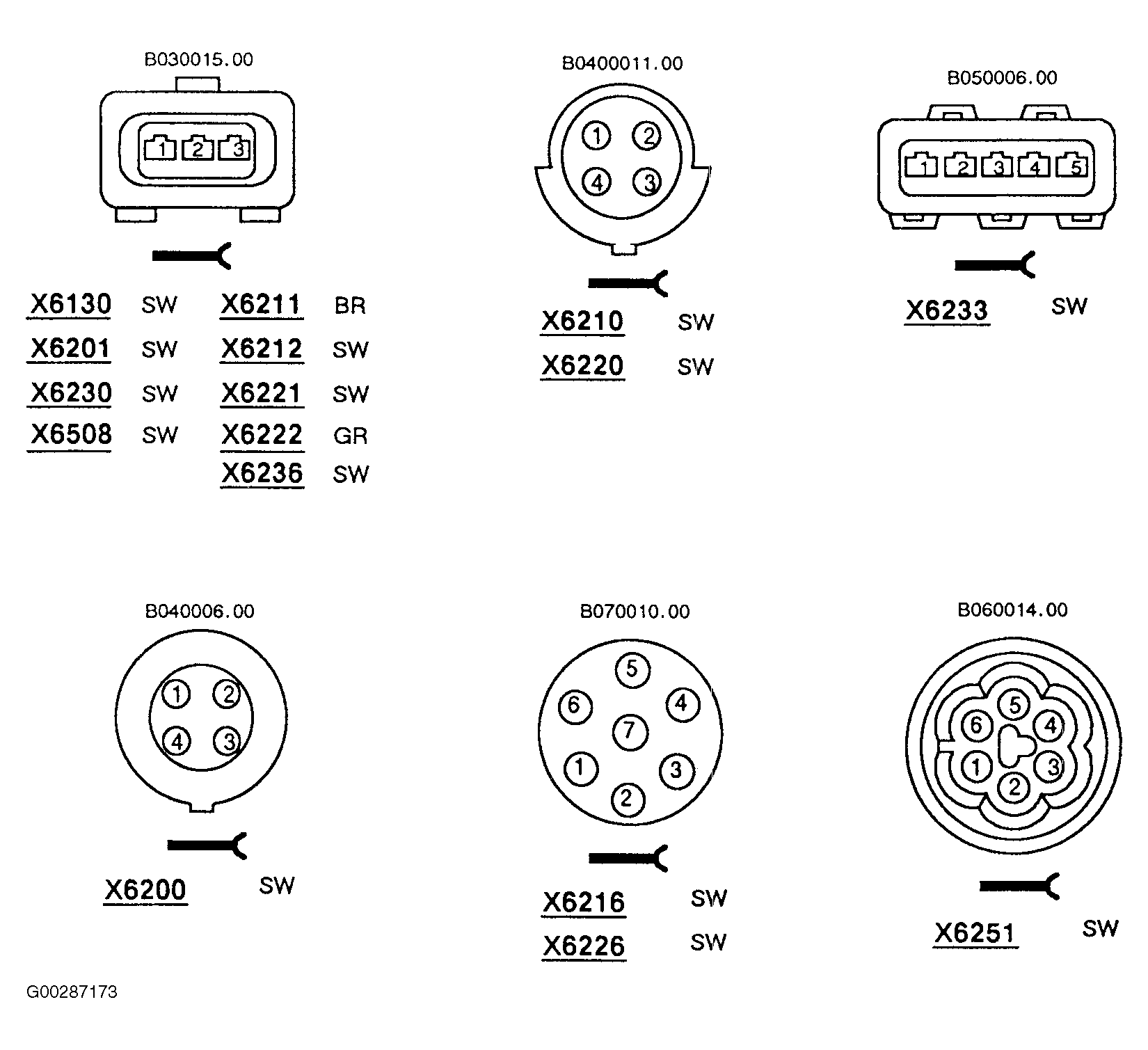 B030015.00

1 2 3

X6130 SW
X6201 SW
X6230 SW
X6508 SW

X6211 BR
X6212 SW
X6221 SW
X6222 GR
X6236 SW

B0400011.00

1 2
4 3

X6210 SW
X6220 SW

B050006.00

1 2 3 4 5

X6233 SW

B040006.00

1 2
4 3

X6200 SW

B070010.00

5
6 4
7
1 3
2

X6216 SW
X6226 SW

B060014.00

5
6 4
1 3
2

X6251 SW

G00287173